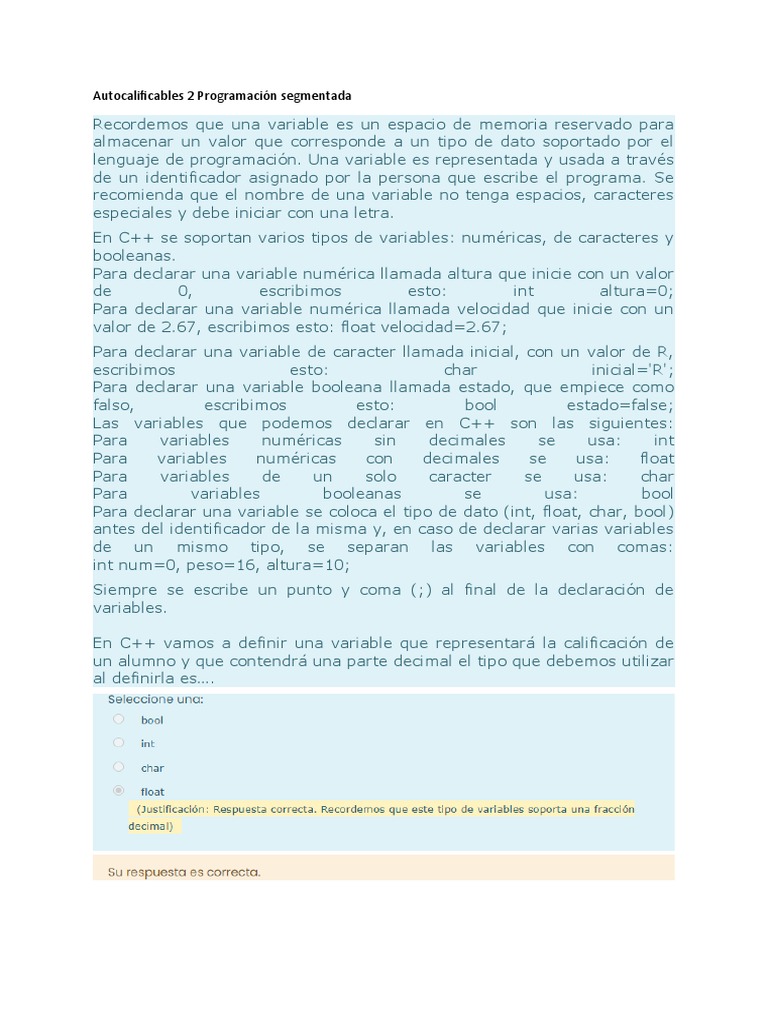 Autocalificables 2 Programación segmentada

Recordemos que una variable es un espacio de memoria reservado para almacenar un valor que corresponde a un tipo de dato soportado por el lenguaje de programación. Una variable es representada y usada a través de un identificador asignado por la persona que escribe el programa. Se recomienda que el nombre de una variable no tenga espacios, caracteres especiales y debe iniciar con una letra.

En C++ se soportan varios tipos de variables: numéricas, de caracteres y booleanas.
Para declarar una variable numérica llamada altura que inicie con un valor de 0, escribimos esto: int altura=0;
Para declarar una variable numérica llamada velocidad que inicie con un valor de 2.67, escribimos esto: float velocidad=2.67;

Para declarar una variable de caracter llamada inicial, con un valor de R, escribimos esto: char inicial='R';
Para declarar una variable booleana llamada estado, que empiece como falso, escribimos esto: bool estado=false;
Las variables que podemos declarar en C++ son las siguientes:
Para variables numéricas sin decimales se usa: int
Para variables numéricas con decimales se usa: float
Para variables de un solo caracter se usa: char
Para variables booleanas se usa: bool
Para declarar una variable se coloca el tipo de dato (int, float, char, bool) antes del identificador de la misma y, en caso de declarar varias variables de un mismo tipo, se separan las variables con comas:
int num=0, peso=16, altura=10;

Siempre se escribe un punto y coma (;) al final de la declaración de variables.

En C++ vamos a definir una variable que representará la calificación de un alumno y que contendrá una parte decimal el tipo que debemos utilizar al definirla es....

Seleccione una:
bool
int
char
float
(Justificación: Respuesta correcta. Recordemos que este tipo de variables soporta una fracción decimal)

Su respuesta es correcta.